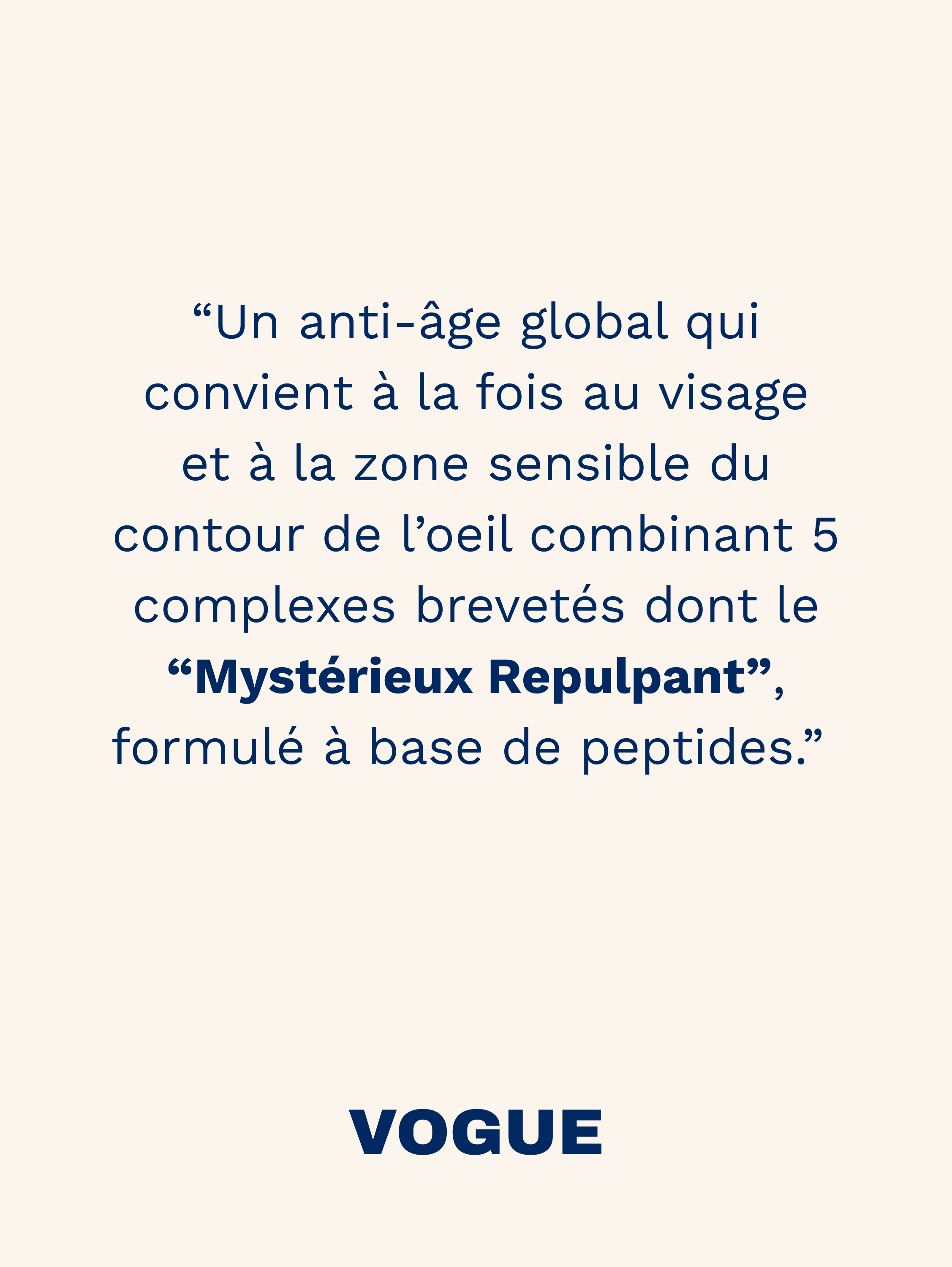 "Un anti-âge global qui convient à la fois au visage et à la zone sensible du contour de l'oeil combinant 5 complexes brevetés dont le "Mystérieux Repulpant", formulé à base de peptides."

VOGUE